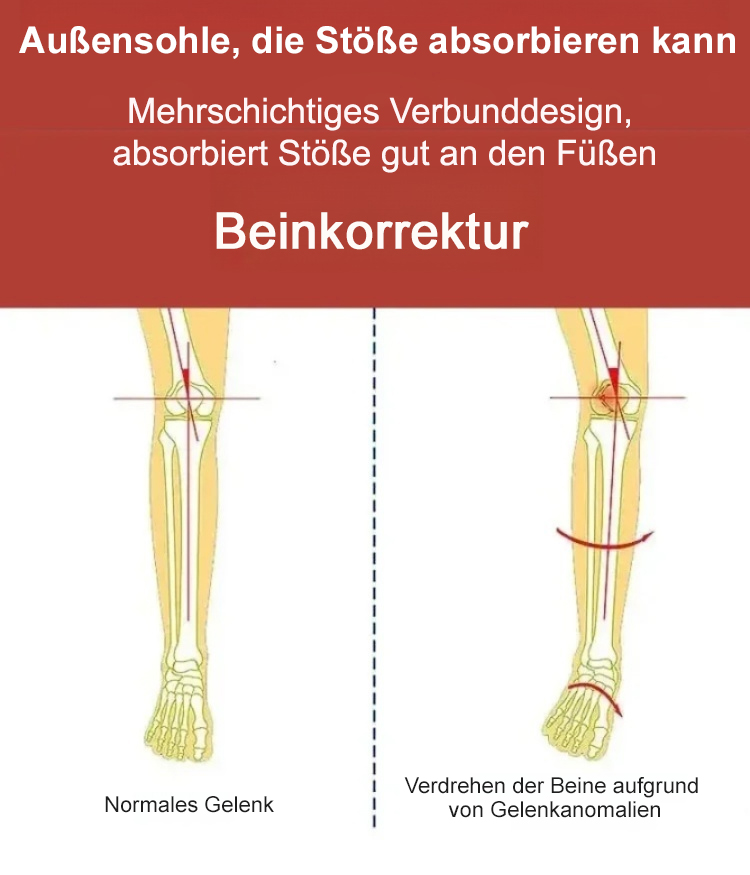 Außensohle, die Stöße absorbieren kann

Mehrschichtiges Verbunddesign, absorbiert Stöße gut an den Füßen

Beinkorrektur

Normales Gelenk

Verdrehen der Beine aufgrund von Gelenkanomalien